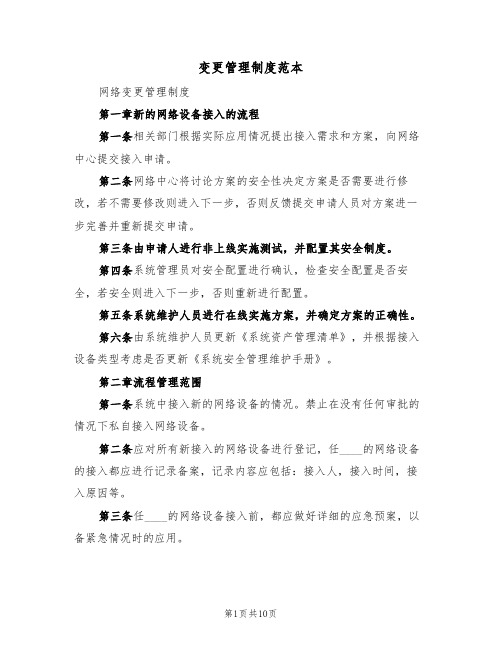 变更管理制度范本

网络变更管理制度

第一章新的网络设备接入的流程

第一条相关部门根据实际应用情况提出接入需求和方案，向网络中心提交接入申请。

第二条网络中心将讨论方案的安全性决定方案是否需要进行修改，若不需要修改则进入下一步，否则反馈提交申请人员对方案进一步完善并重新提交申请。

第三条由申请人进行非上线实施测试，并配置其安全制度。

第四条系统管理员对安全配置进行确认，检查安全配置是否安全，若安全则进入下一步，否则重新进行配置。

第五条系统维护人员进行在线实施方案，并确定方案的正确性。

第六条由系统维护人员更新《系统资产管理清单》，并根据接入设备类型考虑是否更新《系统安全管理维护手册》。

第二章流程管理范围

第一条系统中接入新的网络设备的情况。禁止在没有任何审批的情况下私自接入网络设备。

第二条应对所有新接入的网络设备进行登记，任____的网络设备的接入都应进行记录备案，记录内容应包括：接入人，接入时间，接入原因等。

第三条任____的网络设备接入前，都应做好详细的应急预案，以备紧急情况时的应用。

第1页共10页